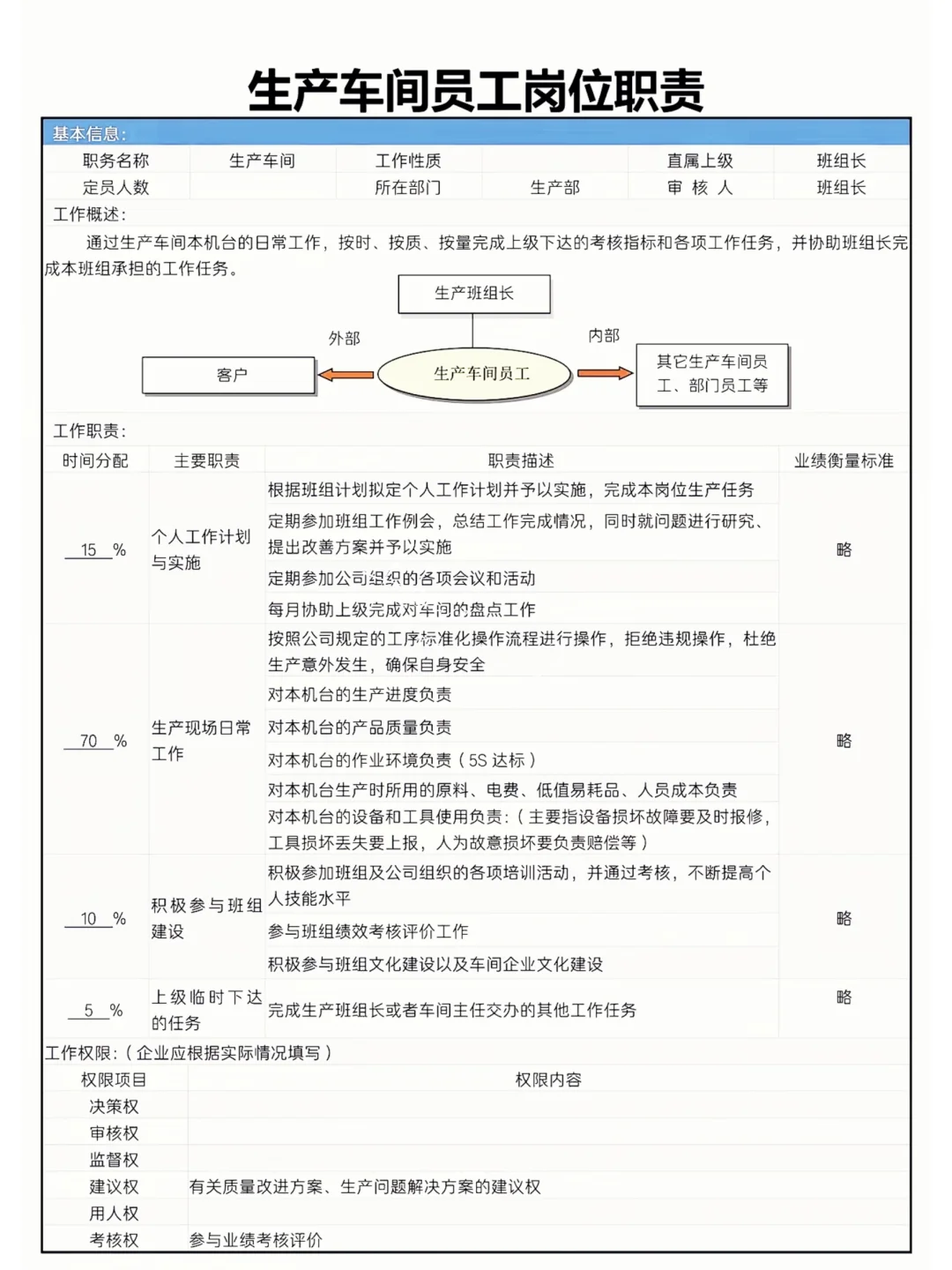 生产车间员工岗位职责

基本信息:

| 职务名称 | 生产车间 | 工作性质 | | 直属上级 | 班组长 |
|---|---|---|---|---|---|
| 定员人数 | | 所在部门 | 生产部 | 审 核 人 | 班组长 |

工作概述:

通过生产车间本机台的日常工作，按时、按质、按量完成上级下达的考核指标和各项工作任务，并协助班组长完成本班组承担的工作任务。

生产班组长

外部

内部

客户

生产车间员工

其它生产车间员工、部门员工等

工作职责:

| 时间分配 | 主要职责 | 职责描述 | 业绩衡量标准 |
|---|---|---|---|
| 15 % | 个人工作计划与实施 | 根据班组计划拟定个人工作计划并予以实施，完成本岗位生产任务 | 略 |
| | | 定期参加班组工作例会，总结工作完成情况，同时就问题进行研究、提出改善方案并予以实施 | |
| | | 定期参加公司组织的各项会议和活动 | |
| | | 每月协助上级完成对车间的盘点工作 | |
| 70 % | 生产现场日常工作 | 按照公司规定的工序标准化操作流程进行操作，拒绝违规操作，杜绝生产意外发生，确保自身安全 | 略 |
| | | 对本机台的生产进度负责 | |
| | | 对本机台的产品质量负责 | |
| | | 对本机台的作业环境负责（5S 达标） | |
| | | 对本机台生产时所用的原料、电费、低值易耗品、人员成本负责 | |
| | | 对本机台的设备和工具使用负责:（主要指设备损坏故障要及时报修，工具损坏丢失要上报，人为故意损坏要负责赔偿等） | |
| 10 % | 积极参与班组建设 | 积极参加班组及公司组织的各项培训活动，并通过考核，不断提高个人技能水平 | 略 |
| | | 参与班组绩效考核评价工作 | |
| | | 积极参与班组文化建设以及车间企业文化建设 | |
| 5 % | 上级临时下达的任务 | 完成生产班组长或者车间主任交办的其他工作任务 | 略 |

工作权限:（企业应根据实际情况填写）

| 权限项目 | 权限内容 |
|---|---|
| 决策权 | |
| 审核权 | |
| 监督权 | |
| 建议权 | 有关质量改进方案、生产问题解决方案的建议权 |
| 用人权 | |
| 考核权 | 参与业绩考核评价 |